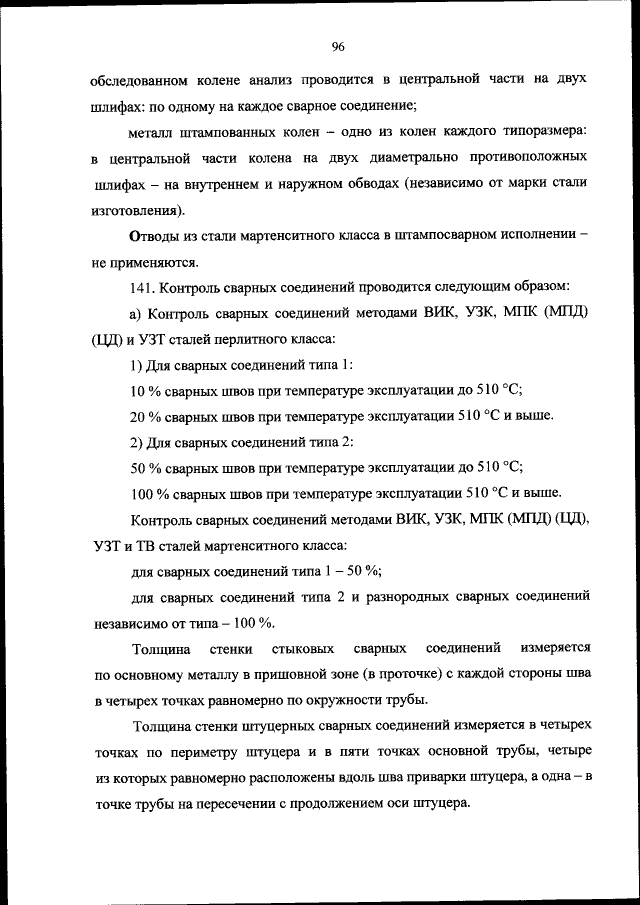 96

обследованном колене анализ проводится в центральной части на двух шлифах: по одному на каждое сварное соединение;

металл штампованных колен – одно из колен каждого типоразмера: в центральной части колена на двух диаметрально противоположных шлифах – на внутреннем и наружном обводах (независимо от марки стали изготовления).

Отводы из стали мартенситного класса в штампосварном исполнении – не применяются.

141. Контроль сварных соединений проводится следующим образом:

а) Контроль сварных соединений методами ВИК, УЗК, МПК (МПД) (ЦД) и УЗТ сталей перлитного класса:

1) Для сварных соединений типа 1:

10 % сварных швов при температуре эксплуатации до 510 °С;

20 % сварных швов при температуре эксплуатации 510 °С и выше.

2) Для сварных соединений типа 2:

50 % сварных швов при температуре эксплуатации до 510 °С;

100 % сварных швов при температуре эксплуатации 510 °С и выше.

Контроль сварных соединений методами ВИК, УЗК, МПК (МПД) (ЦД), УЗТ и ТВ сталей мартенситного класса:

для сварных соединений типа 1 – 50 %;

для сварных соединений типа 2 и разнородных сварных соединений независимо от типа – 100 %.

Толщина стенки стыковых сварных соединений измеряется по основному металлу в пришовной зоне (в проточке) с каждой стороны шва в четырех точках равномерно по окружности трубы.

Толщина стенки штуцерных сварных соединений измеряется в четырех точках по периметру штуцера и в пяти точках основной трубы, четыре из которых равномерно расположены вдоль шва приварки штуцера, а одна – в точке трубы на пересечении с продолжением оси штуцера.